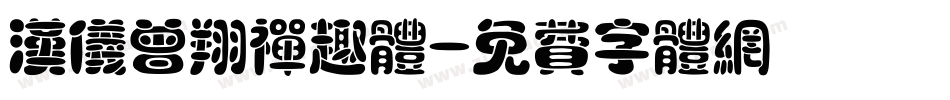 漢儀曾翔禪趣體-免費字體網